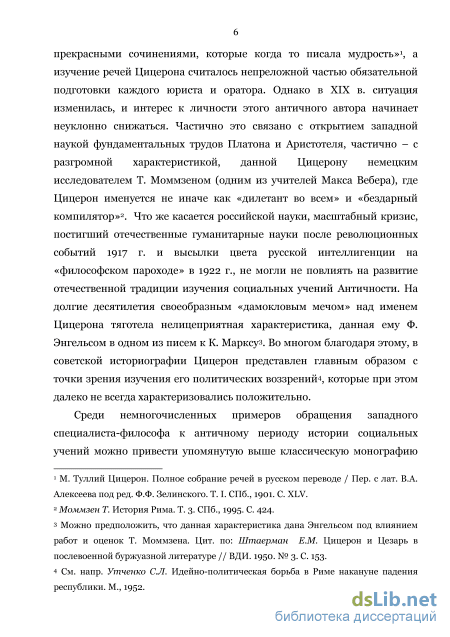 6

прекрасными сочинениями, которые когда то писала мудрость»$^1$, а изучение речей Цицерона считалось непреложной частью обязательной подготовки каждого юриста и оратора. Однако в XIX в. ситуация изменилась, и интерес к личности этого античного автора начинает неуклонно снижаться. Частично это связано с открытием западной наукой фундаментальных трудов Платона и Аристотеля, частично – с разгромной характеристикой, данной Цицерону немецким исследователем Т. Моммзеном (одним из учителей Макса Вебера), где Цицерон именуется не иначе как «дилетант во всем» и «бездарный компилятор»$^2$. Что же касается российской науки, масштабный кризис, постигший отечественные гуманитарные науки после революционных событий 1917 г. и высылки цвета русской интеллигенции на «философском пароходе» в 1922 г., не могли не повлиять на развитие отечественной традиции изучения социальных учений Античности. На долгие десятилетия своеобразным «дамокловым мечом» над именем Цицерона тяготела нелицеприятная характеристика, данная ему Ф. Энгельсом в одном из писем к К. Марксу$^3$. Во многом благодаря этому, в советской историографии Цицерон представлен главным образом с точки зрения изучения его политических воззрений$^4$, которые при этом далеко не всегда характеризовались положительно.

Среди немногочисленных примеров обращения западного специалиста-философа к античному периоду истории социальных учений можно привести упомянутую выше классическую монографию

$^1$ М. Туллий Цицерон. Полное собрание речей в русском переводе / Пер. с лат. В.А. Алексеева под ред. Ф.Ф. Зелинского. Т. I. СПб., 1901. С. XLV.

$^2$ Моммзен Т. История Рима. Т. 3. СПб., 1995. С. 424.

$^3$ Можно предположить, что данная характеристика дана Энгельсом под влиянием работ и оценок Т. Моммзена. Цит. по: Штаерман Е.М. Цицерон и Цезарь в послевоенной буржуазной литературе // ВДИ. 1950. № 3. С. 153.

$^4$ См. напр. Утченко С.Л. Идейно-политическая борьба в Риме накануне падения республики. М., 1952.

dsLib.net
библиотека диссертаций